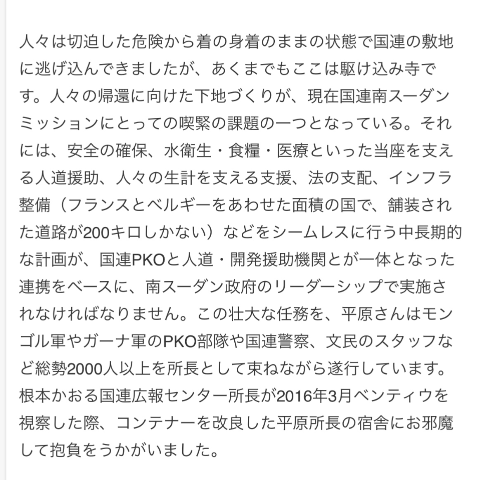 人々は切迫した危険から着の身着のままの状態で国連の敷地に逃げ込んできましたが、あくまでもここは駆け込み寺です。人々の帰還に向けた下地づくりが、現在国連南スーダンミッションにとっての喫緊の課題の一つとなっている。それには、安全の確保、水衛生・食糧・医療といった当座を支える人道援助、人々の生計を支える支援、法の支配、インフラ整備（フランスとベルギーをあわせた面積の国で、舗装された道路が200キロしかない）などをシームレスに行う中長期的な計画が、国連PKOと人道・開発援助機関とが一体となった連携をベースに、南スーダン政府のリーダーシップで実施されなければなりません。この壮大な任務を、平原さんはモンゴル軍やガーナ軍のPKO部隊や国連警察、文民のスタッフなど総勢2000人以上を所長として束ねながら遂行しています。根本かおる国連広報センター所長が2016年3月ベンティウを視察した際、コンテナーを改良した平原所長の宿舎にお邪魔して抱負をうかがいました。